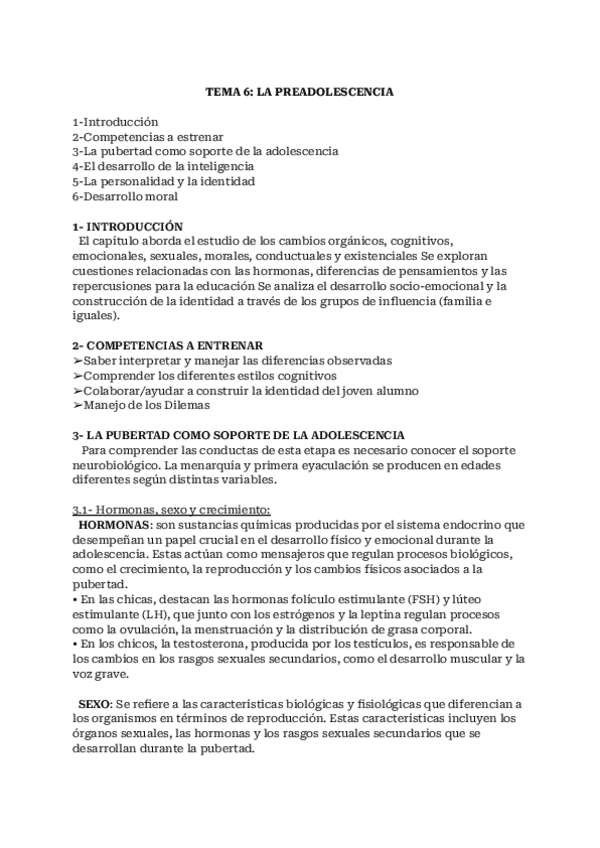 TEMA 6: LA PREADOLESCENCIA

1-Introducción
2-Competencias a estrenar
3-La pubertad como soporte de la adolescencia
4-El desarrollo de la inteligencia
5-La personalidad y la identidad
6-Desarrollo moral

1- INTRODUCCIÓN
El capítulo aborda el estudio de los cambios orgánicos, cognitivos, emocionales, sexuales, morales, conductuales y existenciales Se exploran cuestiones relacionadas con las hormonas, diferencias de pensamientos y las repercusiones para la educación Se analiza el desarrollo socio-emocional y la construcción de la identidad a través de los grupos de influencia (familia e iguales).

2- COMPETENCIAS A ENTRENAR
➢Saber interpretar y manejar las diferencias observadas
➢Comprender los diferentes estilos cognitivos
➢Colaborar/ayudar a construir la identidad del joven alumno
➢Manejo de los Dilemas

3- LA PUBERTAD COMO SOPORTE DE LA ADOLESCENCIA
Para comprender las conductas de esta etapa es necesario conocer el soporte neurobiológico. La menarquía y primera eyaculación se producen en edades diferentes según distintas variables.

3.1- Hormonas, sexo y crecimiento:
HORMONAS: son sustancias químicas producidas por el sistema endocrino que desempeñan un papel crucial en el desarrollo físico y emocional durante la adolescencia. Estas actúan como mensajeros que regulan procesos biológicos, como el crecimiento, la reproducción y los cambios físicos asociados a la pubertad.
• En las chicas, destacan las hormonas folículo estimulante (FSH) y lúteo estimulante (LH), que junto con los estrógenos y la leptina regulan procesos como la ovulación, la menstruación y la distribución de grasa corporal.
• En los chicos, la testosterona, producida por los testículos, es responsable de los cambios en los rasgos sexuales secundarios, como el desarrollo muscular y la voz grave.

SEXO: Se refiere a las características biológicas y fisiológicas que diferencian a los organismos en términos de reproducción. Estas características incluyen los órganos sexuales, las hormonas y los rasgos sexuales secundarios que se desarrollan durante la pubertad.